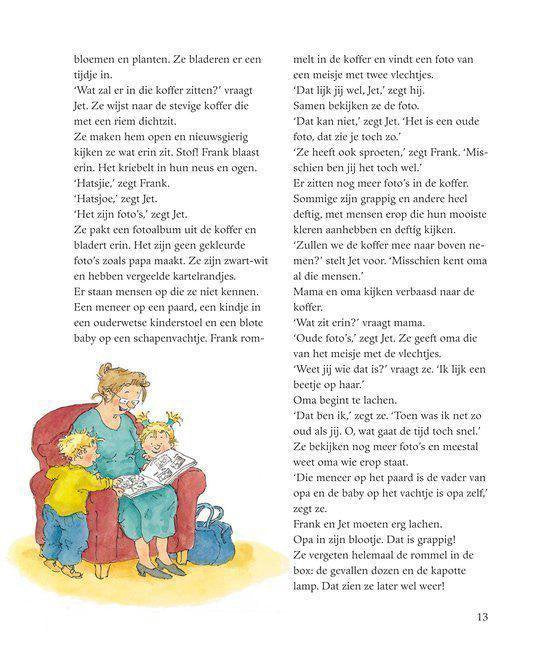 bloemen en planten. Ze bladeren er een tijdje in.
'Wat zal er in die koffer zitten?' vraagt Jet. Ze wijst naar de stevige koffer die met een riem dichtzit.
Ze maken hem open en nieuwsgierig kijken ze wat erin zit. Stof! Frank blaast erin. Het kriebelt in hun neus en ogen.
'Hatsjie,' zegt Frank.
'Hatsjoe,' zegt Jet.
'Het zijn foto's,' zegt Jet.
Ze pakt een fotoalbum uit de koffer en bladert erin. Het zijn geen gekleurde foto's zoals papa maakt. Ze zijn zwart-wit en hebben vergeelde kartelrandjes.
Er staan mensen op die ze niet kennen. Een meneer op een paard, een kindje in een ouderwetse kinderstoel en een blote baby op een schapenvachtje. Frank rommelt in de koffer en vindt een foto van een meisje met twee vlechtjes.
'Dat lijk jij wel, Jet,' zegt hij.
Samen bekijken ze de foto.
'Dat kan niet,' zegt Jet. 'Het is een oude foto, dat zie je toch zo.'
'Ze heeft ook sproeten,' zegt Frank. 'Misschien ben jij het toch wel.'
Er zitten nog meer foto's in de koffer. Sommige zijn grappig en andere heel deftig, met mensen erop die hun mooiste kleren aanhebben en deftig kijken.
'Zullen we de koffer mee naar boven nemen?' stelt Jet voor. 'Misschien kent oma al die mensen.'
Mama en oma kijken verbaasd naar de koffer.
'Wat zit erin?' vraagt mama.
'Oude foto's,' zegt Jet. Ze geeft oma die van het meisje met de vlechtjes.
'Weet jij wie dat is?' vraagt ze. 'Ik lijk een beetje op haar.'
Oma begint te lachen.
'Dat ben ik,' zegt ze. 'Toen was ik net zo oud als jij. O, wat gaat de tijd toch snel.'
Ze bekijken nog meer foto's en meestal weet oma wie erop staat.
'Die meneer op het paard is de vader van opa en de baby op het vachtje is opa zelf,' zegt ze.
Frank en Jet moeten erg lachen.
Opa in zijn blootje. Dat is grappig!
Ze vergeten helemaal de rommel in de box: de gevallen dozen en de kapotte lamp. Dat zien ze later wel weer!

13